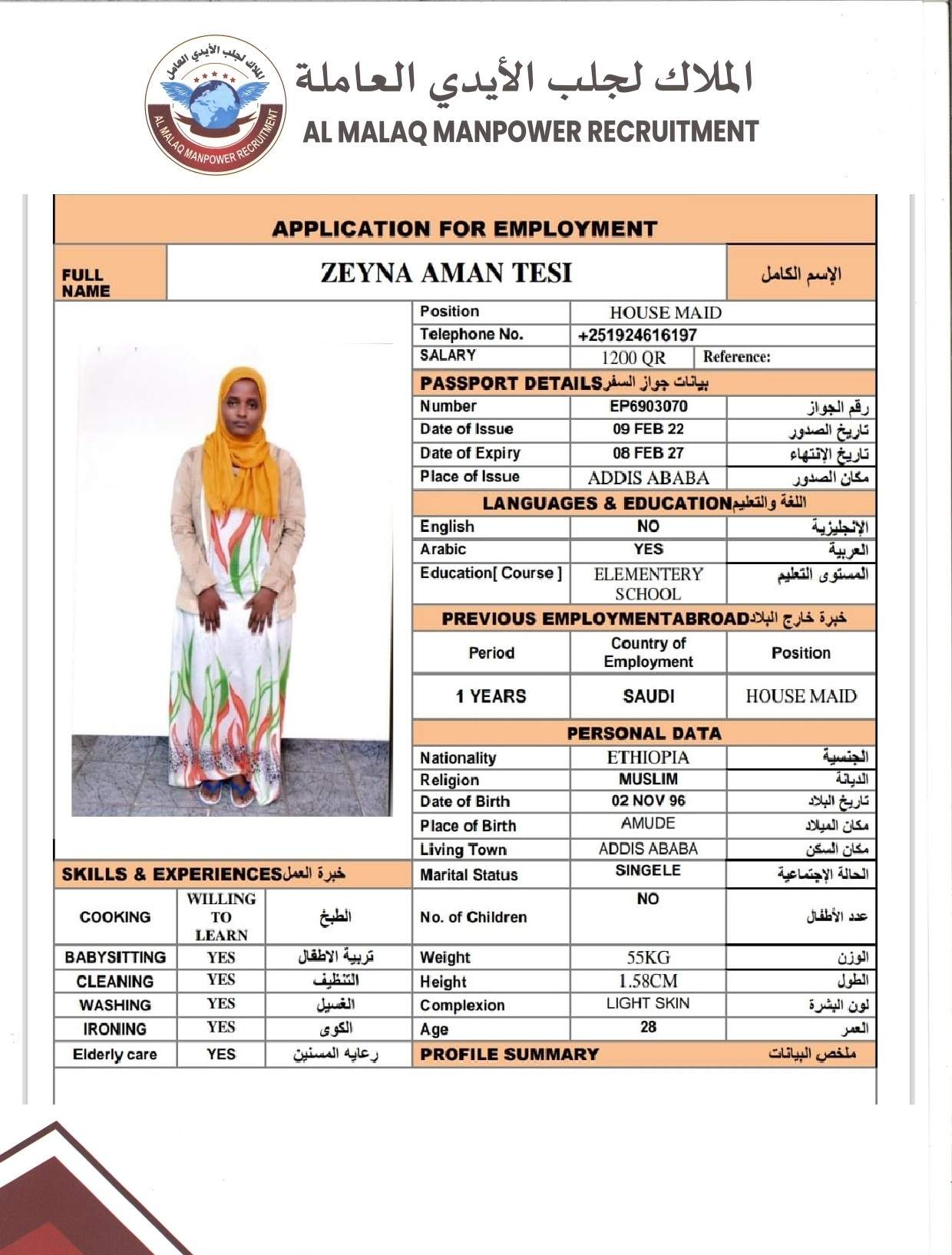 الملاك لجلب الأيدي العاملة
AL MALAQ MANPOWER RECRUITMENT

الملاك لجلب الأيدي العاملة
AL MALAQ MANPOWER RECRUITMENT

APPLICATION FOR EMPLOYMENT

| FULL NAME | ZEYNA AMAN TESI | الإسم الكامل |
|---|---|---|

| Position | HOUSE MAID | |
|---|---|---|
| Telephone No. | +251924616197 | |
| SALARY | 1200 QR | Reference: |

PASSPORT DETAILS بيانات جواز السفر

| Number | EP6903070 | رقم الجواز |
|---|---|---|
| Date of Issue | 09 FEB 22 | تاريخ الصدور |
| Date of Expiry | 08 FEB 27 | تاريخ الإنتهاء |
| Place of Issue | ADDIS ABABA | مكان الصدور |

LANGUAGES & EDUCATION اللغة والتعليم

| English | NO | الإنجليزية |
|---|---|---|
| Arabic | YES | العربية |
| Education[ Course ] | ELEMENTERY SCHOOL | المستوى التعليم |

PREVIOUS EMPLOYMENTABROAD خبرة خارج البلاد

| Period | Country of Employment | Position |
|---|---|---|
| 1 YEARS | SAUDI | HOUSE MAID |

PERSONAL DATA

| Nationality | ETHIOPIA | الجنسية |
|---|---|---|
| Religion | MUSLIM | الديانة |
| Date of Birth | 02 NOV 96 | تاريخ البلاد |
| Place of Birth | AMUDE | مكان الميلاد |
| Living Town | ADDIS ABABA | مكان السكن |
| Marital Status | SINGELE | الحالة الإجتماعية |
| No. of Children | NO | عدد الأطفال |
| Weight | 55KG | الوزن |
| Height | 1.58CM | الطول |
| Complexion | LIGHT SKIN | لون البشرة |
| Age | 28 | العمر |

SKILLS & EXPERIENCES خبرة العمل

| COOKING | WILLING TO LEARN | الطبخ |
|---|---|---|
| BABYSITTING | YES | تربية الاطفال |
| CLEANING | YES | التنظيف |
| WASHING | YES | الغسيل |
| IRONING | YES | الكوى |
| Elderly care | YES | رعايه المسنين |

PROFILE SUMMARY ملخص البيانات